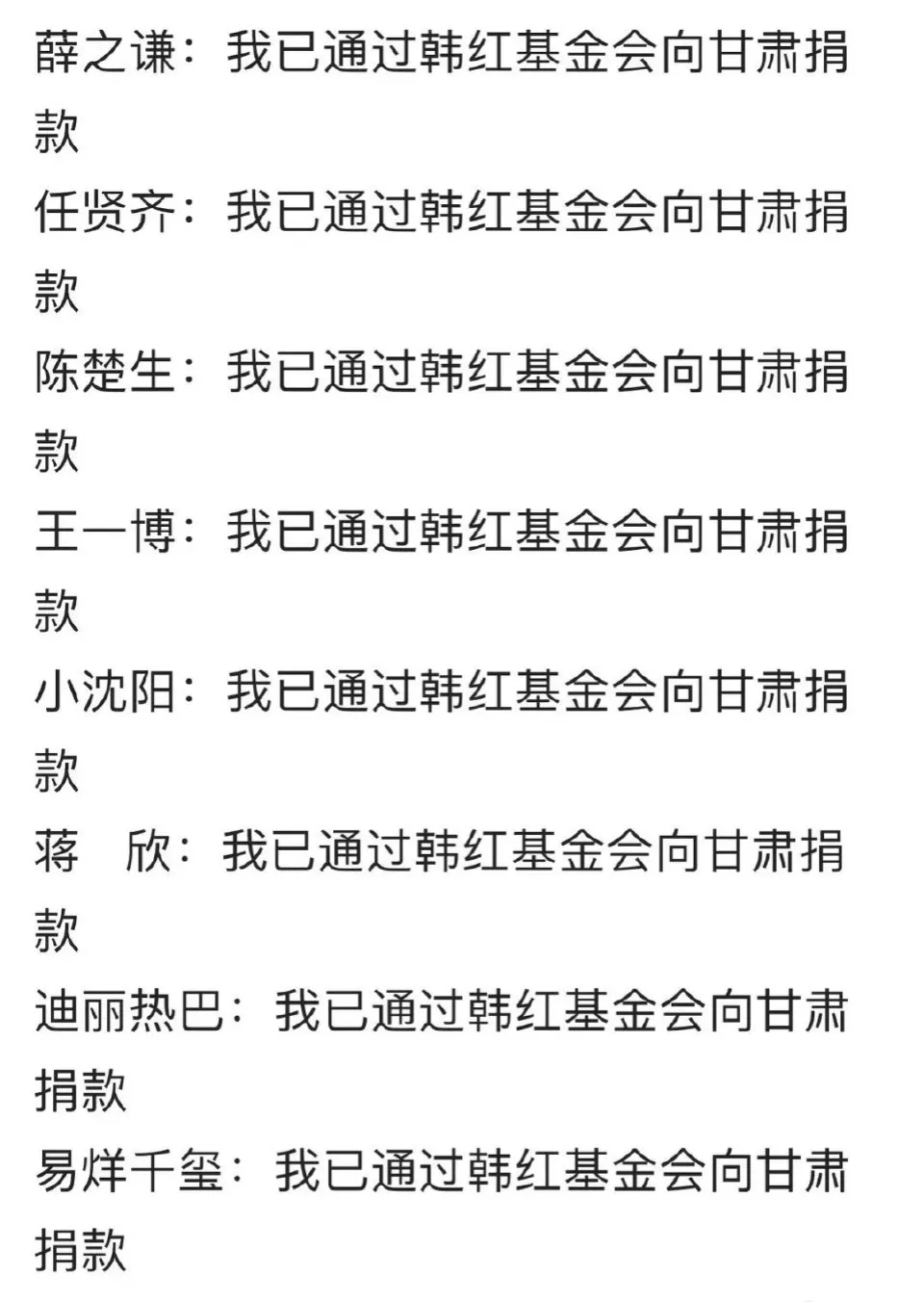 薛之谦：我已通过韩红基金会向甘肃捐款
任贤齐：我已通过韩红基金会向甘肃捐款
陈楚生：我已通过韩红基金会向甘肃捐款
王一博：我已通过韩红基金会向甘肃捐款
小沈阳：我已通过韩红基金会向甘肃捐款
蒋　欣：我已通过韩红基金会向甘肃捐款
迪丽热巴：我已通过韩红基金会向甘肃捐款
易烊千玺：我已通过韩红基金会向甘肃捐款